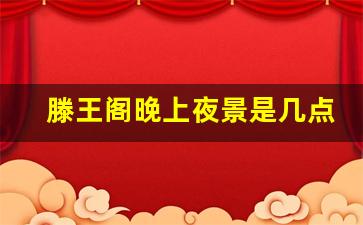 滕王阁晚上夜景是几点